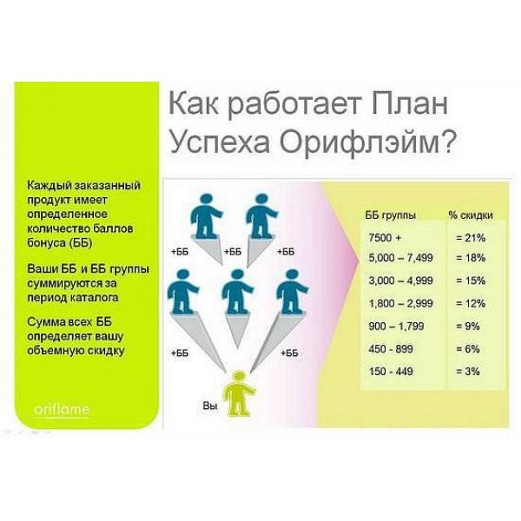 Как работает План Успеха Орифлэйм?

Каждый заказанный продукт имеет определенное количество баллов бонуса (ББ)

Ваши ББ и ББ группы суммируются за период каталога

Сумма всех ББ определяет вашу объемную скидку

oriflame

+ББ
+ББ
+ББ
+ББ
+ББ
Вы

| ББ группы | % скидки |
|---|---|
| 7500 + | = 21% |
| 5,000 – 7,499 | = 18% |
| 3,000 – 4,999 | = 15% |
| 1,800 – 2,999 | = 12% |
| 900 – 1,799 | = 9% |
| 450 - 899 | = 6% |
| 150 - 449 | = 3% |